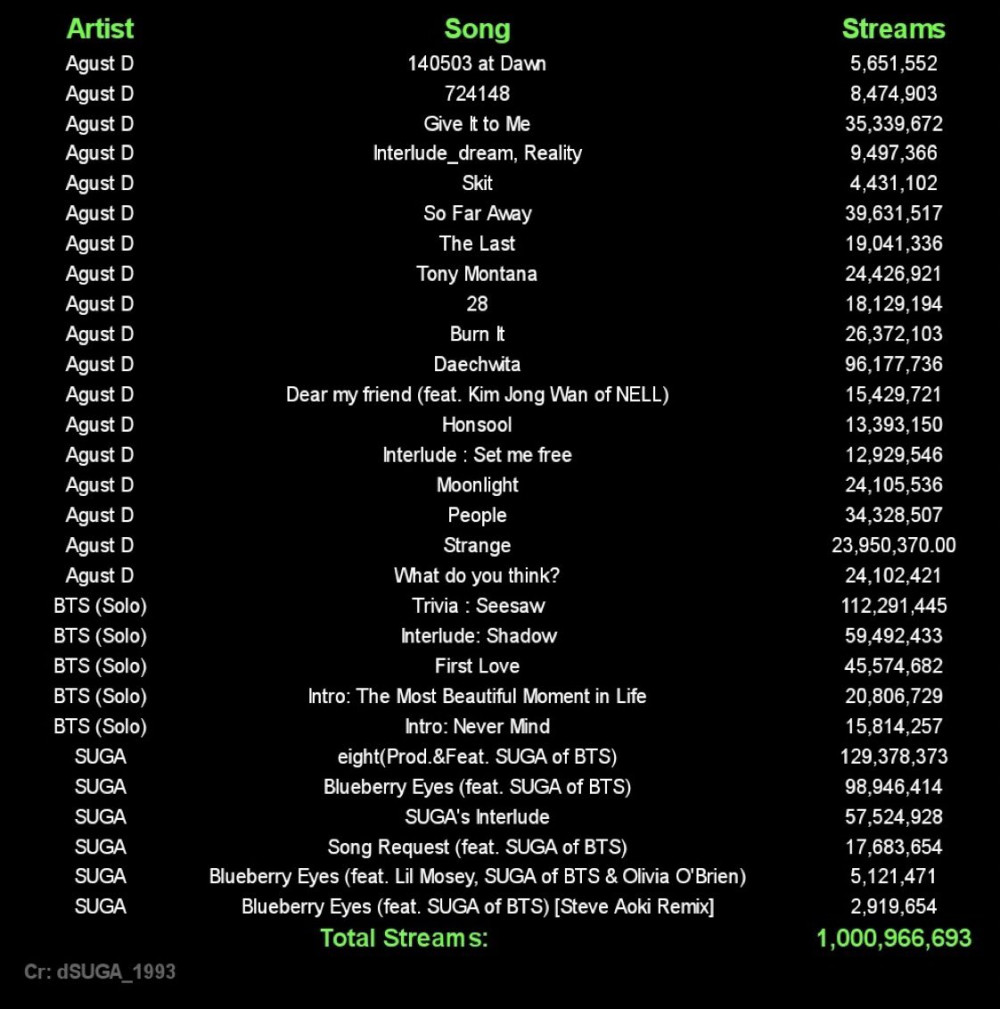 | Artist | Song | Streams |
|---|---|---|
| Agust D | 140503 at Dawn | 5,651,552 |
| Agust D | 724148 | 8,474,903 |
| Agust D | Give It to Me | 35,339,672 |
| Agust D | Interlude_dream, Reality | 9,497,366 |
| Agust D | Skit | 4,431,102 |
| Agust D | So Far Away | 39,631,517 |
| Agust D | The Last | 19,041,336 |
| Agust D | Tony Montana | 24,426,921 |
| Agust D | 28 | 18,129,194 |
| Agust D | Burn It | 26,372,103 |
| Agust D | Daechwita | 96,177,736 |
| Agust D | Dear my friend (feat. Kim Jong Wan of NELL) | 15,429,721 |
| Agust D | Honsool | 13,393,150 |
| Agust D | Interlude : Set me free | 12,929,546 |
| Agust D | Moonlight | 24,105,536 |
| Agust D | People | 34,328,507 |
| Agust D | Strange | 23,950,370.00 |
| Agust D | What do you think? | 24,102,421 |
| BTS (Solo) | Trivia : Seesaw | 112,291,445 |
| BTS (Solo) | Interlude: Shadow | 59,492,433 |
| BTS (Solo) | First Love | 45,574,682 |
| BTS (Solo) | Intro: The Most Beautiful Moment in Life | 20,806,729 |
| BTS (Solo) | Intro: Never Mind | 15,814,257 |
| SUGA | eight(Prod.&Feat. SUGA of BTS) | 129,378,373 |
| SUGA | Blueberry Eyes (feat. SUGA of BTS) | 98,946,414 |
| SUGA | SUGA's Interlude | 57,524,928 |
| SUGA | Song Request (feat. SUGA of BTS) | 17,683,654 |
| SUGA | Blueberry Eyes (feat. Lil Mosey, SUGA of BTS & Olivia O'Brien) | 5,121,471 |
| SUGA | Blueberry Eyes (feat. SUGA of BTS) [Steve Aoki Remix] | 2,919,654 |
| | Total Streams: | 1,000,966,693 |

Cr: dSUGA_1993